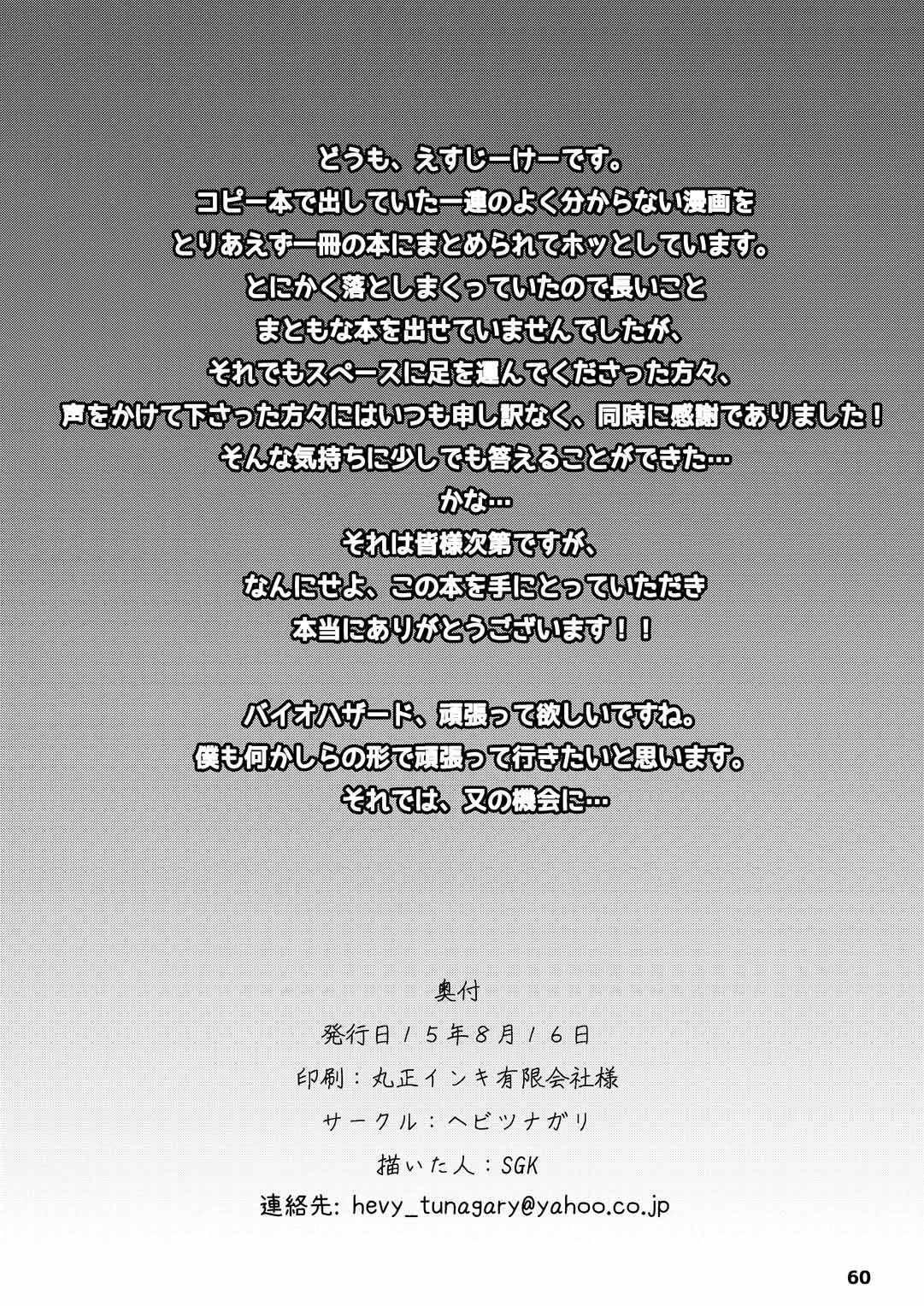 どうも、えすじーけーです。
コピー本で出していた一連のよく分からない漫画を
とりあえず一冊の本にまとめられてホッとしています。
とにかく落としまくっていたので長いこと
まともな本を出せていませんでしたが、
それでもスペースに足を運んでくださった方々、
声をかけて下さった方々にはいつも申し訳なく、同時に感謝でありました！
そんな気持ちに少しでも答えることができた…
かな…
それは皆様次第ですが、
なんにせよ、この本を手にとっていただき
本当にありがとうございます！！

バイオハザード、頑張って欲しいですね。
僕も何かしらの形で頑張って行きたいと思います。
それでは、又の機会に…

奥付
発行日15年8月16日
印刷：丸正インキ有限会社様
サークル：ヘビツナガリ
描いた人：SGK
連絡先: hevy_tunagary@yahoo.co.jp

60